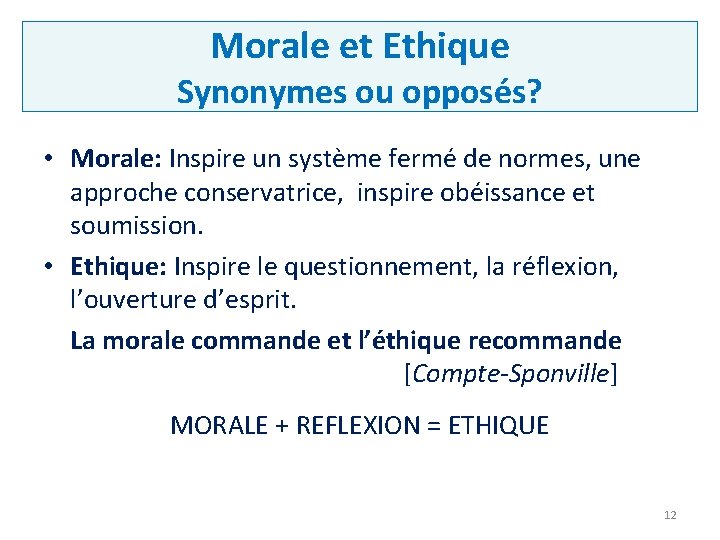 Morale et Ethique
Synonymes ou opposés?

• Morale: Inspire un système fermé de normes, une approche conservatrice, inspire obéissance et soumission.

• Ethique: Inspire le questionnement, la réflexion, l'ouverture d'esprit.

La morale commande et l'éthique recommande
[Compte-Sponville]

MORALE + REFLEXION = ETHIQUE

12